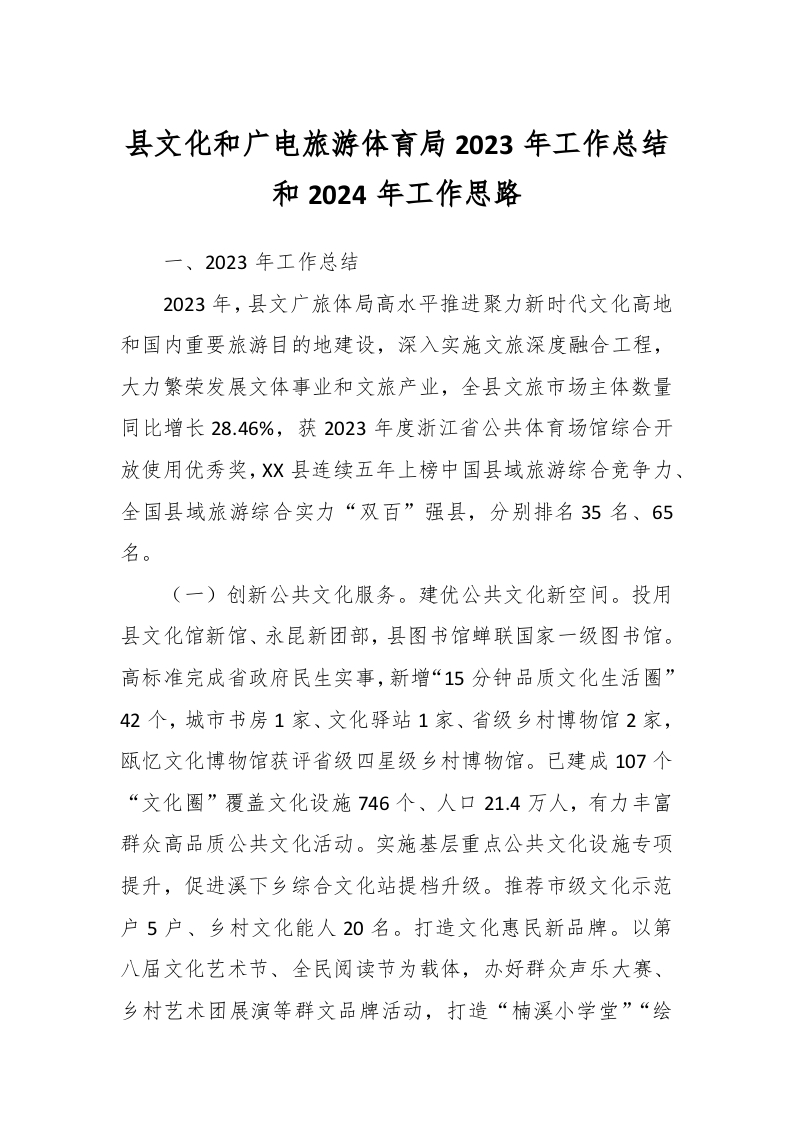 县文化和广电旅游体育局 2023 年工作总结和 2024 年工作思路

一、2023 年工作总结

2023 年，县文广旅体局高水平推进聚力新时代文化高地和国内重要旅游目的地建设，深入实施文旅深度融合工程，大力繁荣发展文体事业和文旅产业，全县文旅市场主体数量同比增长 28.46%，获 2023 年度浙江省公共体育场馆综合开放使用优秀奖，XX 县连续五年上榜中国县域旅游综合竞争力、全国县域旅游综合实力“双百”强县，分别排名 35 名、65 名。

（一）创新公共文化服务。建优公共文化新空间。投用县文化馆新馆、永昆新团部，县图书馆蝉联国家一级图书馆。高标准完成省政府民生实事，新增“15 分钟品质文化生活圈”42 个，城市书房 1 家、文化驿站 1 家、省级乡村博物馆 2 家，瓯忆文化博物馆获评省级四星级乡村博物馆。已建成 107 个“文化圈”覆盖文化设施 746 个、人口 21.4 万人，有力丰富群众高品质公共文化活动。实施基层重点公共文化设施专项提升，促进溪下乡综合文化站提档升级。推荐市级文化示范户 5 户、乡村文化能人 20 名。打造文化惠民新品牌。以第八届文化艺术节、全民阅读节为载体，办好群众声乐大赛、乡村艺术团展演等群文品牌活动，打造“楠溪小学堂”“绘